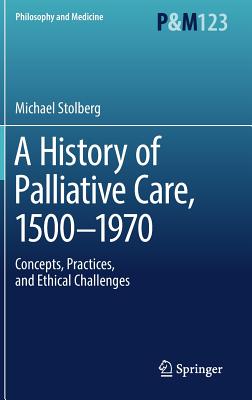 Philosophy and Medicine

P&M123

Michael Stolberg

A History of Palliative Care, 1500–1970

Concepts, Practices, and Ethical Challenges

Springer